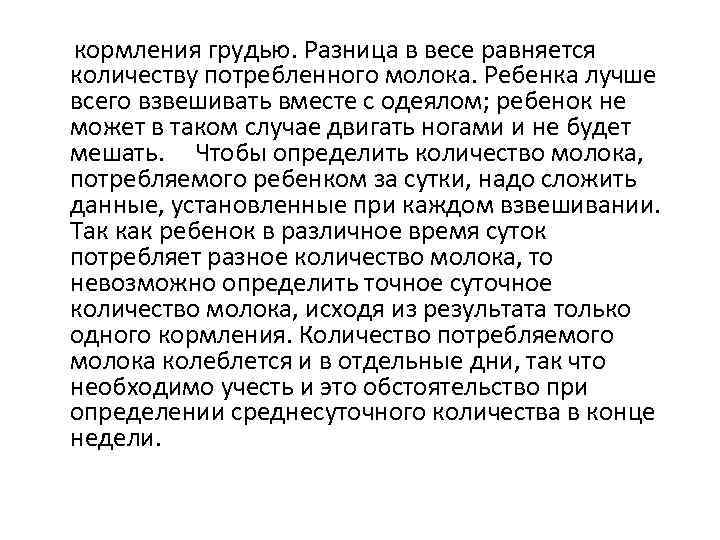 кормления грудью. Разница в весе равняется количеству потребленного молока. Ребенка лучше всего взвешивать вместе с одеялом; ребенок не может в таком случае двигать ногами и не будет мешать. Чтобы определить количество молока, потребляемого ребенком за сутки, надо сложить данные, установленные при каждом взвешивании. Так как ребенок в различное время суток потребляет разное количество молока, то невозможно определить точное суточное количество молока, исходя из результата только одного кормления. Количество потребляемого молока колеблется и в отдельные дни, так что необходимо учесть и это обстоятельство при определении среднесуточного количества в конце недели.